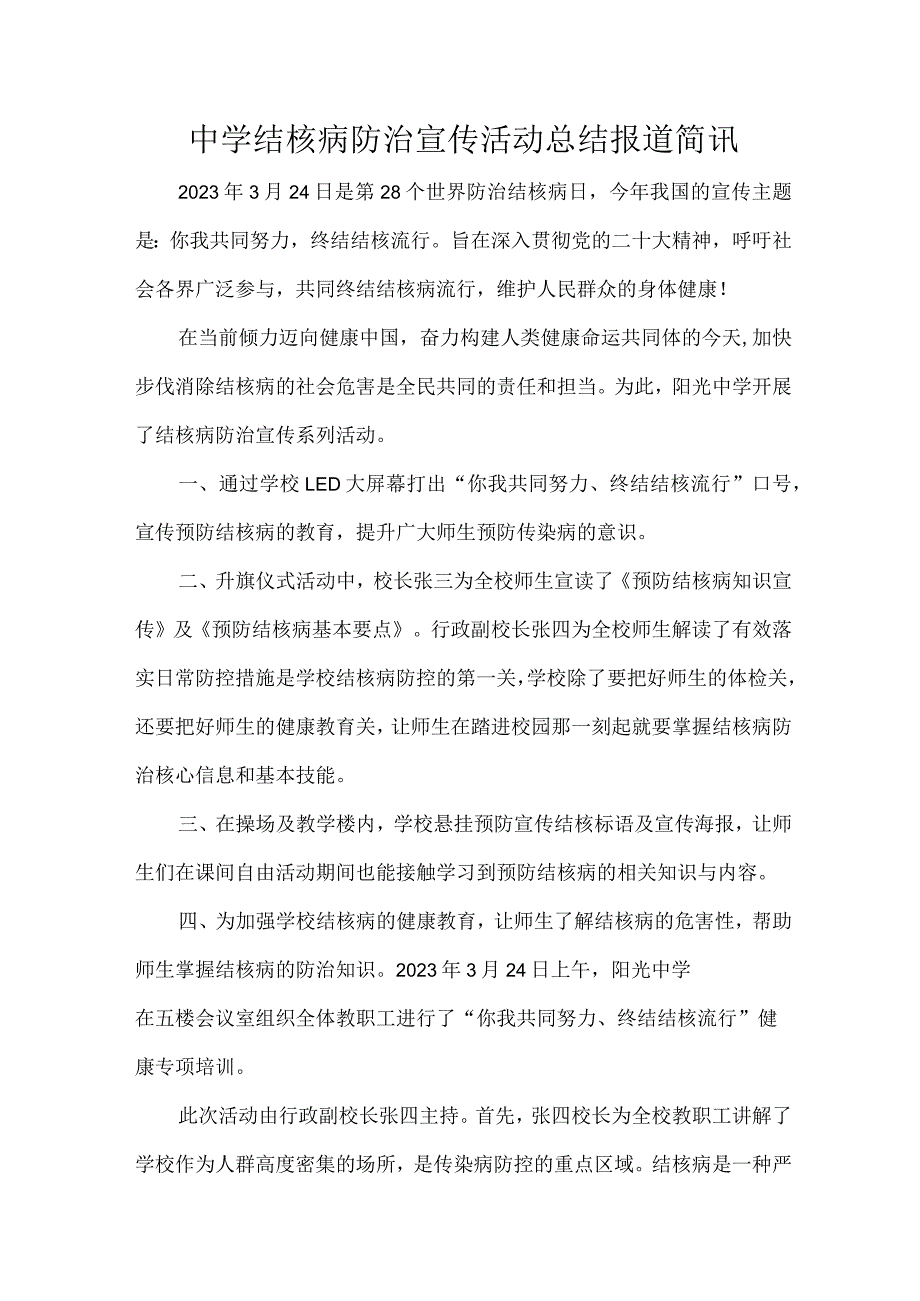 中学结核病防治宣传活动总结报道简讯

2023年3月24日是第28个世界防治结核病日，今年我国的宣传主题是：你我共同努力，终结结核流行。旨在深入贯彻党的二十大精神，呼吁社会各界广泛参与，共同终结结核病流行，维护人民群众的身体健康！

在当前倾力迈向健康中国，奋力构建人类健康命运共同体的今天，加快步伐消除结核病的社会危害是全民共同的责任和担当。为此，阳光中学开展了结核病防治宣传系列活动。

一、通过学校LED大屏幕打出“你我共同努力、终结结核流行”口号，宣传预防结核病的教育，提升广大师生预防传染病的意识。

二、升旗仪式活动中，校长张三为全校师生宣读了《预防结核病知识宣传》及《预防结核病基本要点》。行政副校长张四为全校师生解读了有效落实日常防控措施是学校结核病防控的第一关，学校除了要把好师生的体检关，还要把好师生的健康教育关，让师生在踏进校园那一刻起就要掌握结核病防治核心信息和基本技能。

三、在操场及教学楼内，学校悬挂预防宣传结核标语及宣传海报，让师生们在课间自由活动期间也能接触学习到预防结核病的相关知识与内容。

四、为加强学校结核病的健康教育，让师生了解结核病的危害性，帮助师生掌握结核病的防治知识。2023年3月24日上午，阳光中学在五楼会议室组织全体教职工进行了“你我共同努力、终结结核流行”健康专项培训。

此次活动由行政副校长张四主持。首先，张四校长为全校教职工讲解了学校作为人群高度密集的场所，是传染病防控的重点区域。结核病是一种严